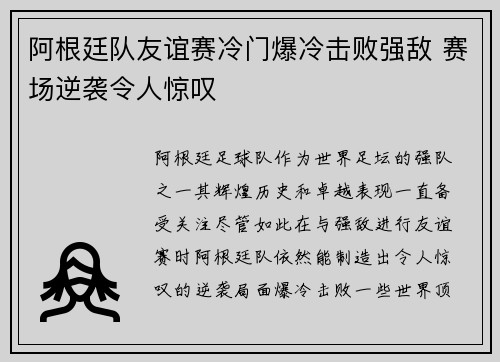 阿根廷队友谊赛冷门爆冷击败强敌 赛场逆袭令人惊叹

阿根廷足球队作为世界足坛的强队之一其辉煌历史和卓越表现一直备受关注尽管如此在与强敌进行友谊赛时阿根廷队依然能制造出令人惊叹的逆袭局面爆冷击败一些世界顶